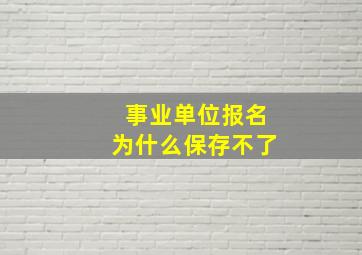 事业单位报名
为什么保存不了